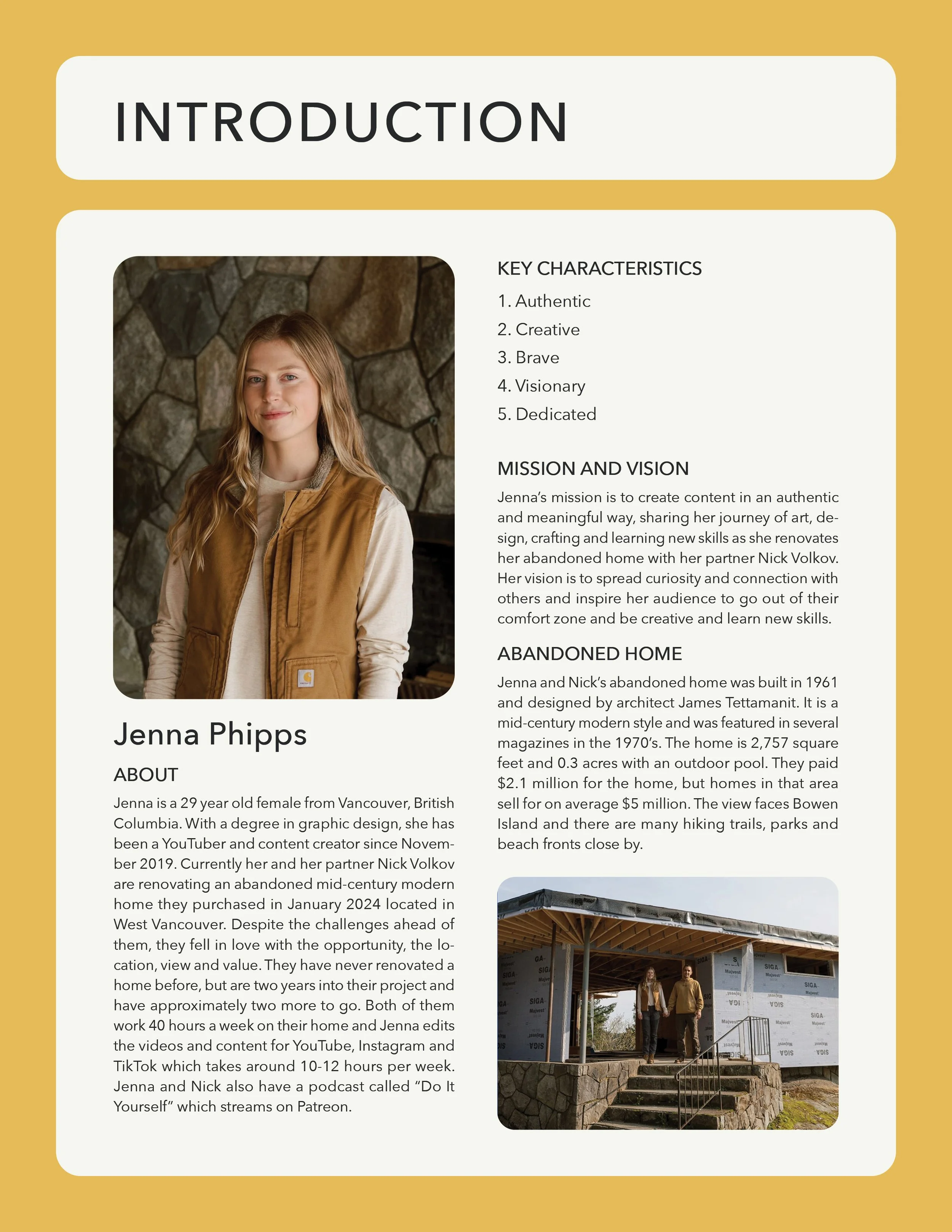 INTRODUCTION

Jenna Phipps

ABOUT

Jenna is a 29 year old female from Vancouver, British Columbia. With a degree in graphic design, she has been a YouTuber and content creator since November 2019. Currently her and her partner Nick Volkov are renovating an abandoned mid-century modern home they purchased in January 2024 located in West Vancouver. Despite the challenges ahead of them, they fell in love with the opportunity, the location, view and value. They have never renovated a home before, but are two years into their project and have approximately two more to go. Both of them work 40 hours a week on their home and Jenna edits the videos and content for YouTube, Instagram and TikTok which takes around 10-12 hours per week. Jenna and Nick also have a podcast called "Do It Yourself" which streams on Patreon.

KEY CHARACTERISTICS

1. Authentic
2. Creative
3. Brave
4. Visionary
5. Dedicated

MISSION AND VISION

Jenna's mission is to create content in an authentic and meaningful way, sharing her journey of art, design, crafting and learning new skills as she renovates her abandoned home with her partner Nick Volkov. Her vision is to spread curiosity and connection with others and inspire her audience to go out of their comfort zone and be creative and learn new skills.

ABANDONED HOME

Jenna and Nick's abandoned home was built in 1961 and designed by architect James Tettamanit. It is a mid-century modern style and was featured in several magazines in the 1970's. The home is 2,757 square feet and 0.3 acres with an outdoor pool. They paid $2.1 million for the home, but homes in that area sell for on average $5 million. The view faces Bowen Island and there are many hiking trails, parks and beach fronts close by.